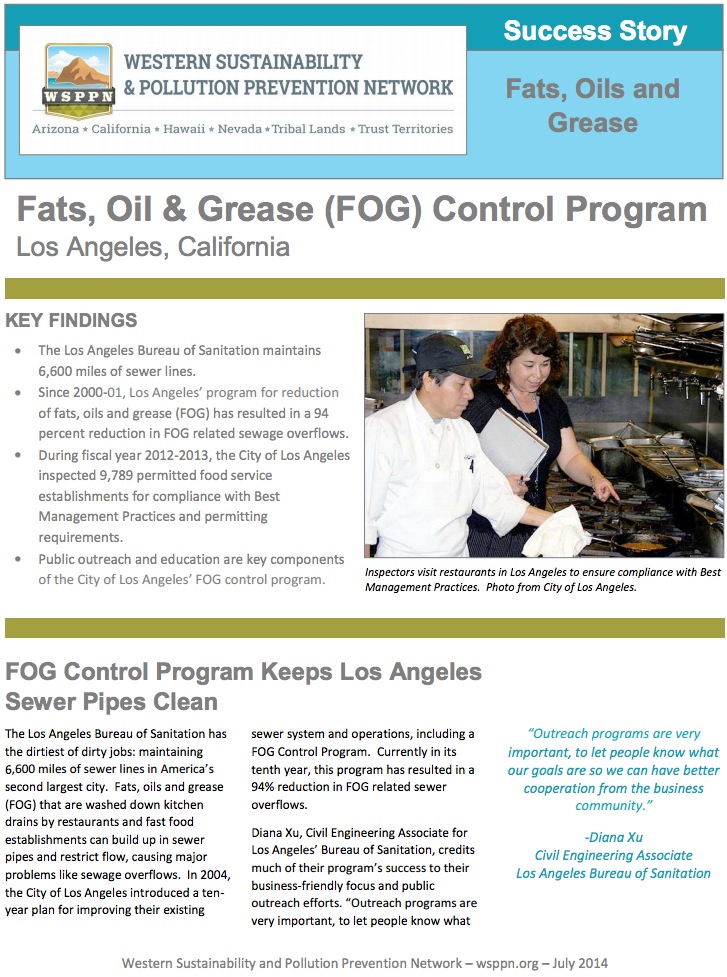 WSPPN

WESTERN SUSTAINABILITY
& POLLUTION PREVENTION NETWORK

Arizona • California • Hawaii • Nevada • Tribal Lands • Trust Territories

Success Story

Fats, Oils and Grease

Fats, Oil & Grease (FOG) Control Program
Los Angeles, California

KEY FINDINGS

• The Los Angeles Bureau of Sanitation maintains 6,600 miles of sewer lines.
• Since 2000-01, Los Angeles' program for reduction of fats, oils and grease (FOG) has resulted in a 94 percent reduction in FOG related sewage overflows.
• During fiscal year 2012-2013, the City of Los Angeles inspected 9,789 permitted food service establishments for compliance with Best Management Practices and permitting requirements.
• Public outreach and education are key components of the City of Los Angeles' FOG control program.

Inspectors visit restaurants in Los Angeles to ensure compliance with Best Management Practices. Photo from City of Los Angeles.

FOG Control Program Keeps Los Angeles Sewer Pipes Clean

The Los Angeles Bureau of Sanitation has the dirtiest of dirty jobs: maintaining 6,600 miles of sewer lines in America's second largest city. Fats, oils and grease (FOG) that are washed down kitchen drains by restaurants and fast food establishments can build up in sewer pipes and restrict flow, causing major problems like sewage overflows. In 2004, the City of Los Angeles introduced a ten-year plan for improving their existing sewer system and operations, including a FOG Control Program. Currently in its tenth year, this program has resulted in a 94% reduction in FOG related sewer overflows.

Diana Xu, Civil Engineering Associate for Los Angeles' Bureau of Sanitation, credits much of their program's success to their business-friendly focus and public outreach efforts. "Outreach programs are very important, to let people know what

"Outreach programs are very important, to let people know what our goals are so we can have better cooperation from the business community."

-Diana Xu
Civil Engineering Associate
Los Angeles Bureau of Sanitation

Western Sustainability and Pollution Prevention Network – wsppn.org – July 2014